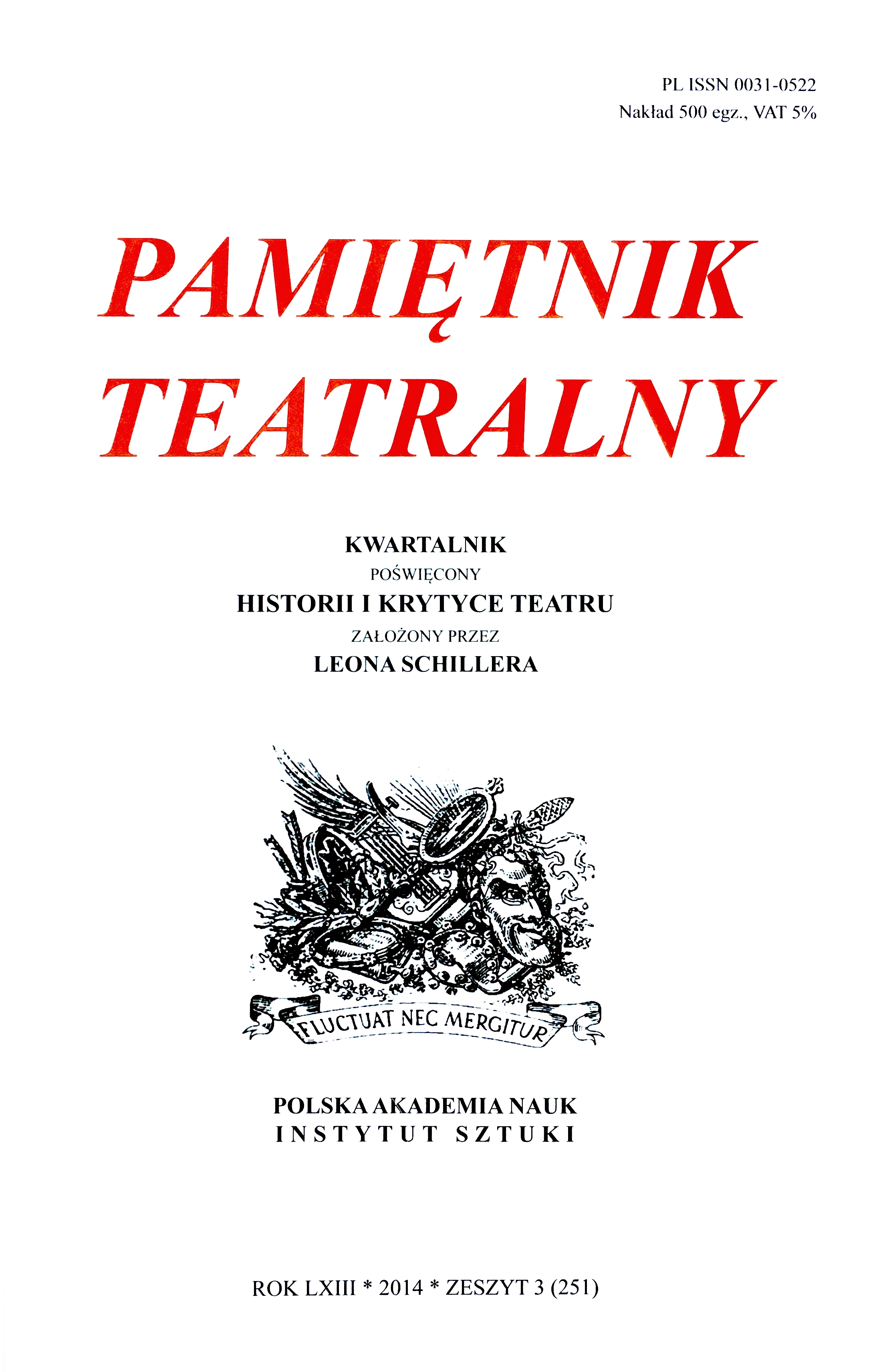 PL ISSN 0031-0522
Nakład 500 egz., VAT 5%

PAMIĘTNIK
TEATRALNY

KWARTALNIK
POŚWIĘCONY
HISTORII I KRYTYCE TEATRU
ZAŁOŻONY PRZEZ
LEONA SCHILLERA

FLUCTUAT NEC MERGITUR

POLSKA AKADEMIA NAUK
INSTYTUT SZTUKI

ROK LXIII * 2014 * ZESZYT 3 (251)